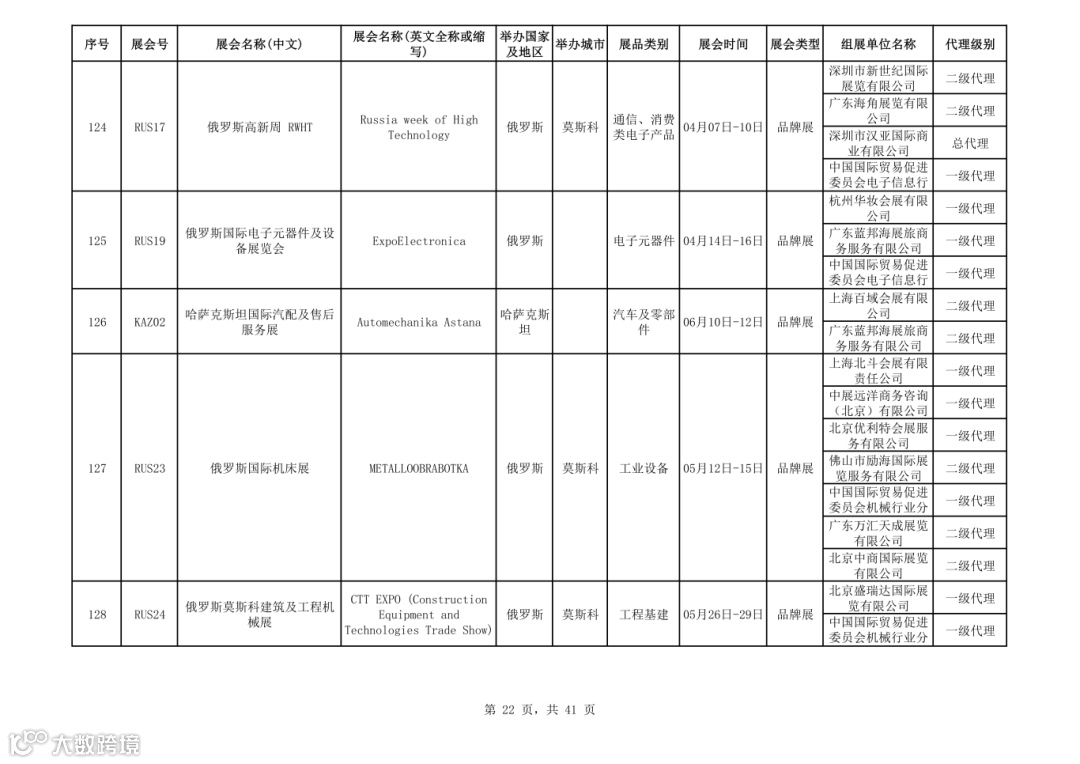 | 序号 | 展会号 | 展会名称(中文) | 展会名称(英文全称或缩写) | 举办国家及地区 | 举办城市 | 展品类别 | 展会时间 | 展会类型 | 组展单位名称 | 代理级别 |
|---|---|---|---|---|---|---|---|---|---|---|
| 124 | RUS17 | 俄罗斯高新周 RWHT | Russia week of High Technology | 俄罗斯 | 莫斯科 | 通信、消费类电子产品 | 04月07日-10日 | 品牌展 | 深圳市新世纪国际展览有限公司 | 二级代理 |
| | | | | | | | | | 广东海角展览有限公司 | 二级代理 |
| | | | | | | | | | 深圳市汉亚国际商业有限公司 | 总代理 |
| | | | | | | | | | 中国国际贸易促进委员会电子信息行 | 一级代理 |
| 125 | RUS19 | 俄罗斯国际电子元器件及设备展览会 | ExpoElectronica | 俄罗斯 | | 电子元器件 | 04月14日-16日 | 品牌展 | 杭州华妆会展有限公司 | 一级代理 |
| | | | | | | | | | 广东蓝邦海展旅商务服务有限公司 | 一级代理 |
| | | | | | | | | | 中国国际贸易促进委员会电子信息行 | 一级代理 |
| 126 | KAZ02 | 哈萨克斯坦国际汽配及售后服务展 | Automechanika Astana | 哈萨克斯坦 | | 汽车及零部件 | 06月10日-12日 | 品牌展 | 上海百域会展有限公司 | 二级代理 |
| | | | | | | | | | 广东蓝邦海展旅商务服务有限公司 | 二级代理 |
| 127 | RUS23 | 俄罗斯国际机床展 | METALLOOBRABOTKA | 俄罗斯 | 莫斯科 | 工业设备 | 05月12日-15日 | 品牌展 | 上海北斗会展有限责任公司 | 一级代理 |
| | | | | | | | | | 中展远洋商务咨询（北京）有限公司 | 一级代理 |
| | | | | | | | | | 北京优利特会展服务有限公司 | 一级代理 |
| | | | | | | | | | 佛山市励海国际展览服务有限公司 | 二级代理 |
| | | | | | | | | | 中国国际贸易促进委员会机械行业分 | 一级代理 |
| | | | | | | | | | 广东万汇天成展览有限公司 | 二级代理 |
| | | | | | | | | | 北京中商国际展览有限公司 | 二级代理 |
| 128 | RUS24 | 俄罗斯莫斯科建筑及工程机械展 | CTT EXPO (Construction Equipment and Technologies Trade Show) | 俄罗斯 | 莫斯科 | 工程基建 | 05月26日-29日 | 品牌展 | 北京盛瑞达国际展览有限公司 | 一级代理 |
| | | | | | | | | | 中国国际贸易促进委员会机械行业分 | 一级代理 |

第 22 页，共 41 页

大数跨境